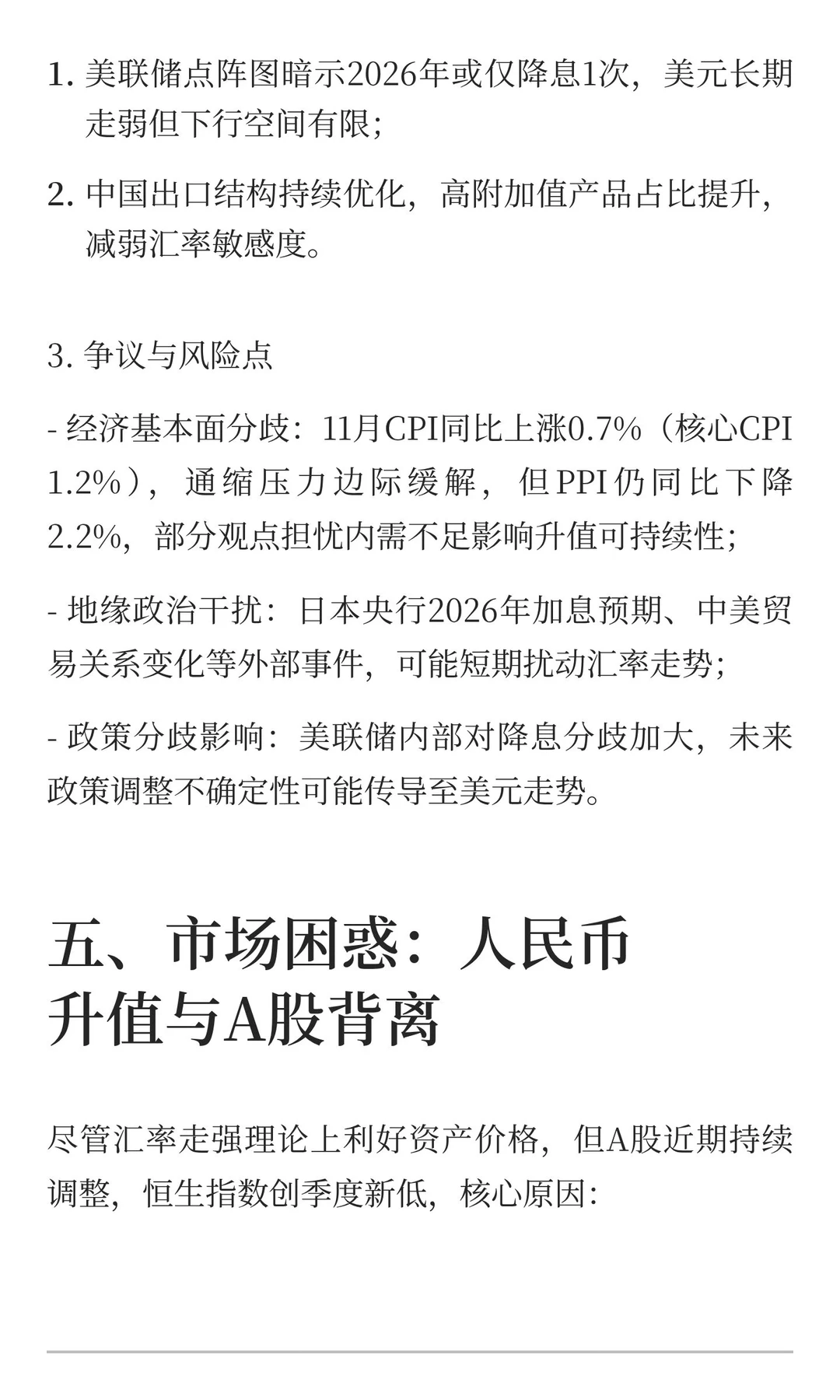 1. 美联储点阵图暗示2026年或仅降息1次，美元长期走弱但下行空间有限；

2. 中国出口结构持续优化，高附加值产品占比提升，减弱汇率敏感度。

3. 争议与风险点

- 经济基本面分歧：11月CPI同比上涨0.7%（核心CPI 1.2%），通缩压力边际缓解，但PPI仍同比下降2.2%，部分观点担忧内需不足影响升值可持续性；

- 地缘政治干扰：日本央行2026年加息预期、中美贸易关系变化等外部事件，可能短期扰动汇率走势；

- 政策分歧影响：美联储内部对降息分歧加大，未来政策调整不确定性可能传导至美元走势。

五、市场困惑：人民币升值与A股背离

尽管汇率走强理论上利好资产价格，但A股近期持续调整，恒生指数创季度新低，核心原因：